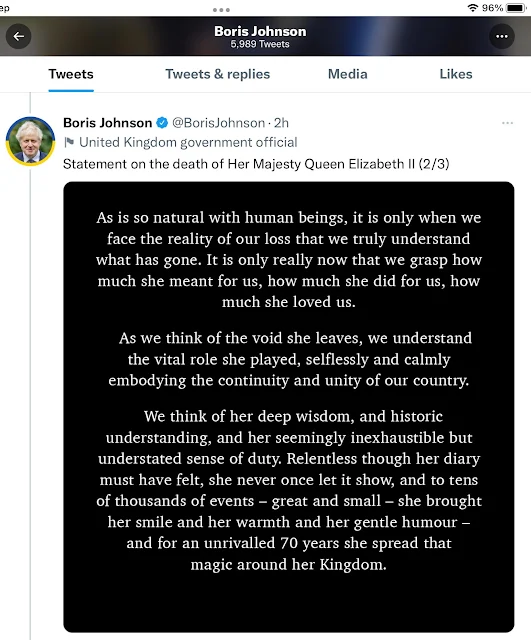 ep

96%

Boris Johnson
5,989 Tweets

Tweets Tweets & replies Media Likes

Boris Johnson @BorisJohnson · 2h
United Kingdom government official
Statement on the death of Her Majesty Queen Elizabeth II (2/3)

As is so natural with human beings, it is only when we face the reality of our loss that we truly understand what has gone. It is only really now that we grasp how much she meant for us, how much she did for us, how much she loved us.

As we think of the void she leaves, we understand the vital role she played, selflessly and calmly embodying the continuity and unity of our country.

We think of her deep wisdom, and historic understanding, and her seemingly inexhaustible but understated sense of duty. Relentless though her diary must have felt, she never once let it show, and to tens of thousands of events – great and small – she brought her smile and her warmth and her gentle humour – and for an unrivalled 70 years she spread that magic around her Kingdom.